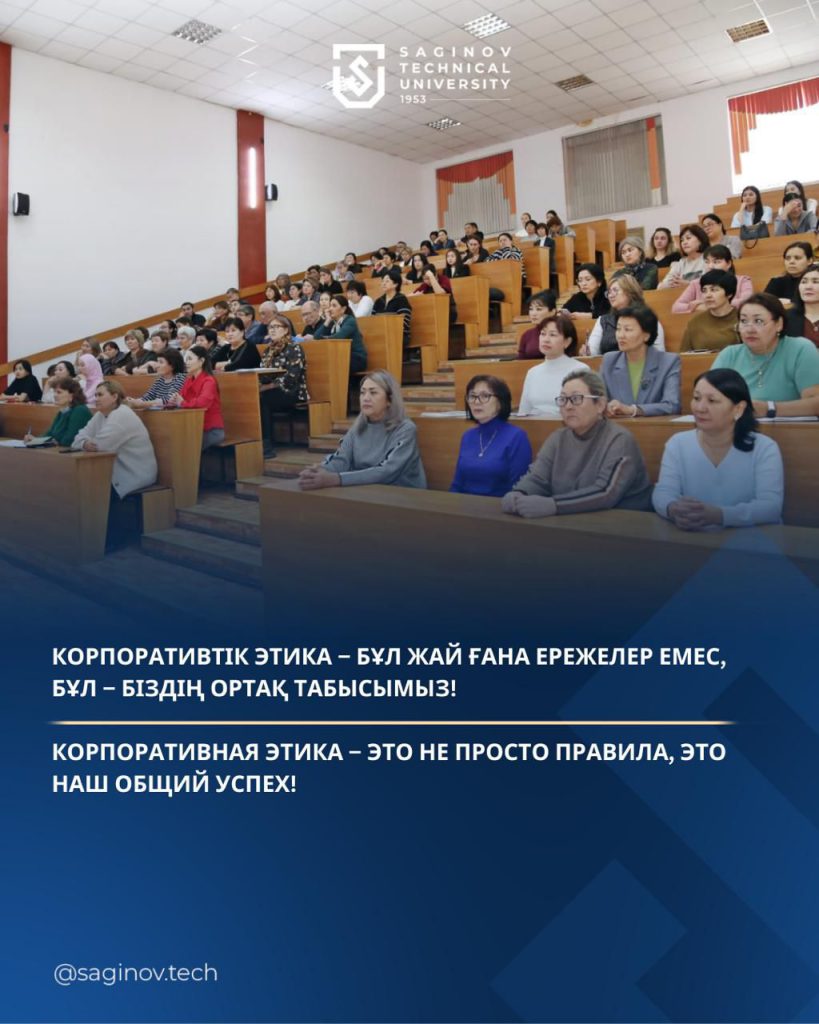 SAGINOV
TECHNICAL
UNIVERSITY
1953

КОРПОРАТИВТІК ЭТИКА – БҰЛ ЖАЙ ҒАНА ЕРЕЖЕЛЕР ЕМЕС, БҰЛ – БІЗДІҢ ОРТАҚ ТАБЫСЫМЫЗ!

КОРПОРАТИВНАЯ ЭТИКА – ЭТО НЕ ПРОСТО ПРАВИЛА, ЭТО НАШ ОБЩИЙ УСПЕХ!

@saginov.tech